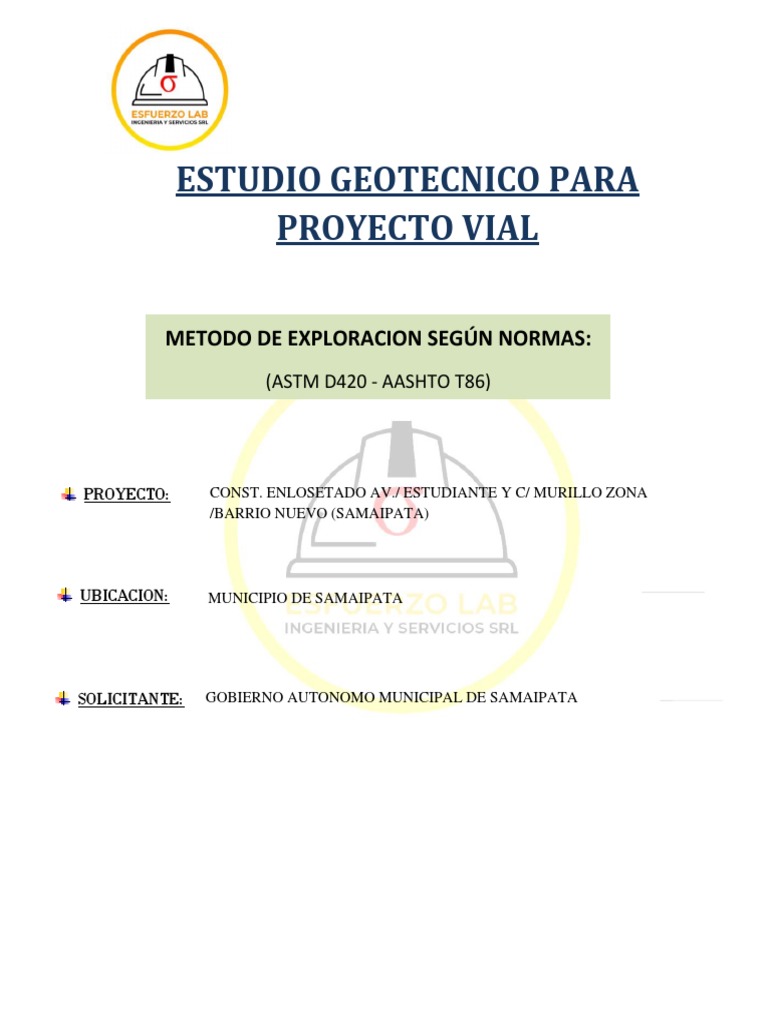 σ
ESFUERZO LAB
INGENIERIA Y SERVICIOS SRL

ESTUDIO GEOTECNICO PARA PROYECTO VIAL

METODO DE EXPLORACION SEGÚN NORMAS:

(ASTM D420 - AASHTO T86)

σ
ESFUERZO LAB
INGENIERIA Y SERVICIOS SRL

PROYECTO: CONST. ENLOSETADO AV./ ESTUDIANTE Y C/ MURILLO ZONA /BARRIO NUEVO (SAMAIPATA)

UBICACION: MUNICIPIO DE SAMAIPATA

SOLICITANTE: GOBIERNO AUTONOMO MUNICIPAL DE SAMAIPATA